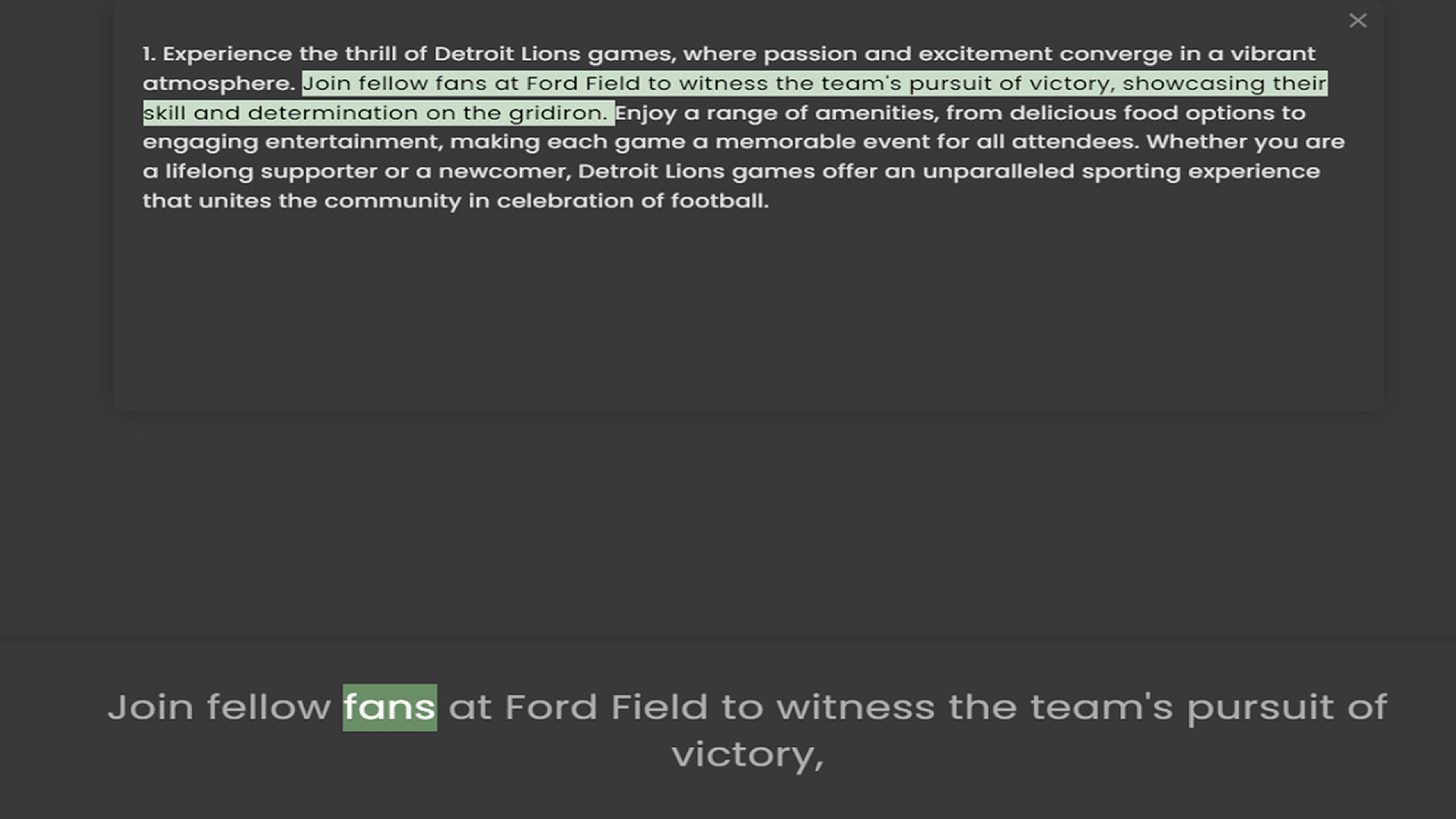 ×

1. Experience the thrill of Detroit Lions games, where passion and excitement converge in a vibrant atmosphere. Join fellow fans at Ford Field to witness the team's pursuit of victory, showcasing their skill and determination on the gridiron. Enjoy a range of amenities, from delicious food options to engaging entertainment, making each game a memorable event for all attendees. Whether you are a lifelong supporter or a newcomer, Detroit Lions games offer an unparalleled sporting experience that unites the community in celebration of football.

Join fellow fans at Ford Field to witness the team's pursuit of victory,